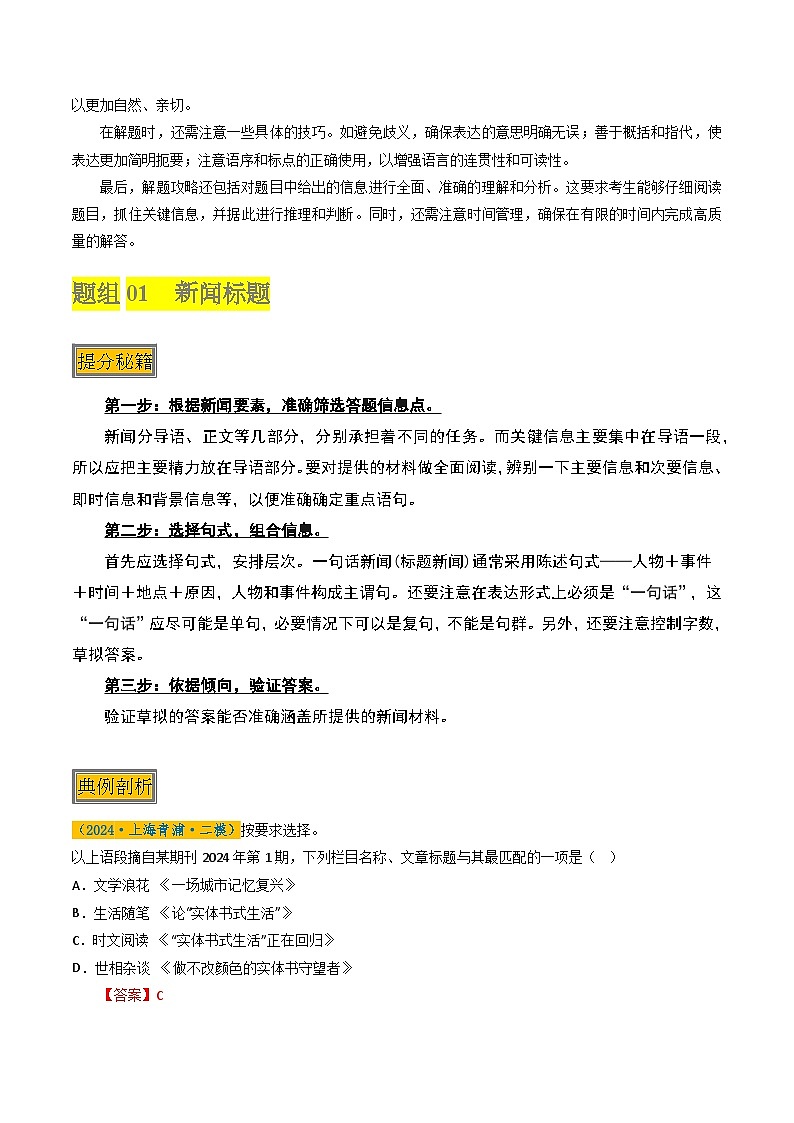 以更加自然、亲切。

在解题时，还需注意一些具体的技巧。如避免歧义，确保表达的意思明确无误；善于概括和指代，使表达更加简明扼要；注意语序和标点的正确使用，以增强语言的连贯性和可读性。

最后，解题攻略还包括对题目中给出的信息进行全面、准确的理解和分析。这要求考生能够仔细阅读题目，抓住关键信息，并据此进行推理和判断。同时，还需注意时间管理，确保在有限的时间内完成高质量的解答。

题组 01　新闻标题

提分秘籍

第一步：根据新闻要素，准确筛选答题信息点。

新闻分导语、正文等几部分，分别承担着不同的任务。而关键信息主要集中在导语一段，所以应把主要精力放在导语部分。要对提供的材料做全面阅读，辨别一下主要信息和次要信息、即时信息和背景信息等，以便准确确定重点语句。

第二步：选择句式，组合信息。

首先应选择句式，安排层次。一句话新闻(标题新闻)通常采用陈述句式——人物＋事件＋时间＋地点＋原因，人物和事件构成主谓句。还要注意在表达形式上必须是“一句话”，这“一句话”应尽可能是单句，必要情况下可以是复句，不能是句群。另外，还要注意控制字数，草拟答案。

第三步：依据倾向，验证答案。

验证草拟的答案能否准确涵盖所提供的新闻材料。

典例剖析

（2024·上海青浦·二模）按要求选择。

以上语段摘自某期刊 2024 年第 1 期，下列栏目名称、文章标题与其最匹配的一项是（　）

A．文学浪花 《一场城市记忆复兴》

B．生活随笔 《论“实体书式生活”》

C．时文阅读 《“实体书式生活”正在回归》

D．世相杂谈 《做不改颜色的实体书守望者》

【答案】C